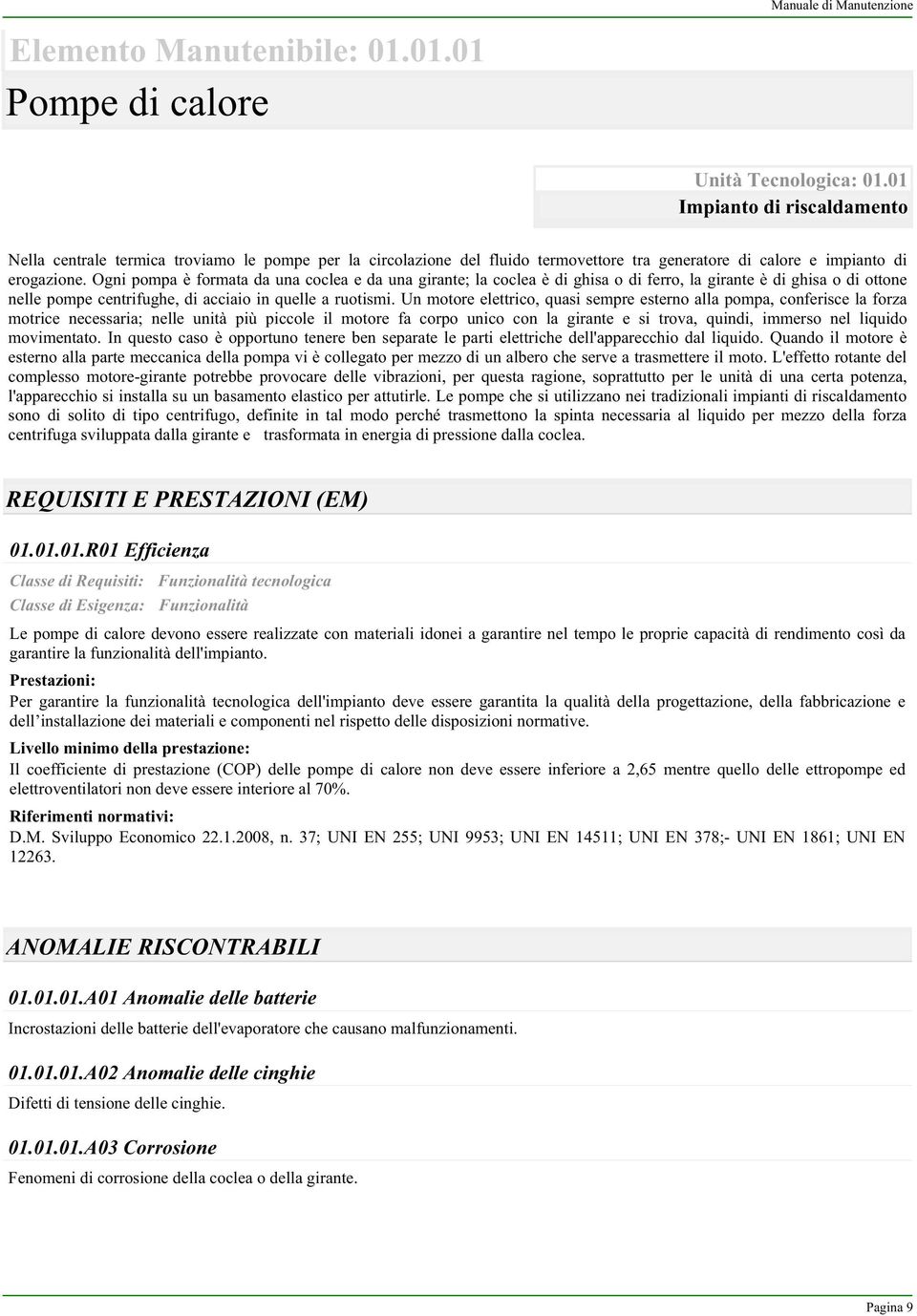 Manuale di Manutenzione

Elemento Manutenibile: 01.01.01

Pompe di calore

Unità Tecnologica: 01.01
Impianto di riscaldamento

Nella centrale termica troviamo le pompe per la circolazione del fluido termovettore tra generatore di calore e impianto di erogazione. Ogni pompa è formata da una coclea e da una girante; la coclea è di ghisa o di ferro, la girante è di ghisa o di ottone nelle pompe centrifughe, di acciaio in quelle a ruotismi. Un motore elettrico, quasi sempre esterno alla pompa, conferisce la forza motrice necessaria; nelle unità più piccole il motore fa corpo unico con la girante e si trova, quindi, immerso nel liquido movimentato. In questo caso è opportuno tenere ben separate le parti elettriche dell'apparecchio dal liquido. Quando il motore è esterno alla parte meccanica della pompa vi è collegato per mezzo di un albero che serve a trasmettere il moto. L'effetto rotante del complesso motore-girante potrebbe provocare delle vibrazioni, per questa ragione, soprattutto per le unità di una certa potenza, l'apparecchio si installa su un basamento elastico per attutirle. Le pompe che si utilizzano nei tradizionali impianti di riscaldamento sono di solito di tipo centrifugo, definite in tal modo perché trasmettono la spinta necessaria al liquido per mezzo della forza centrifuga sviluppata dalla girante e trasformata in energia di pressione dalla coclea.

REQUISITI E PRESTAZIONI (EM)

01.01.01.R01 Efficienza

Classe di Requisiti: Funzionalità tecnologica
Classe di Esigenza: Funzionalità

Le pompe di calore devono essere realizzate con materiali idonei a garantire nel tempo le proprie capacità di rendimento così da garantire la funzionalità dell'impianto.

Prestazioni:
Per garantire la funzionalità tecnologica dell'impianto deve essere garantita la qualità della progettazione, della fabbricazione e dell’installazione dei materiali e componenti nel rispetto delle disposizioni normative.

Livello minimo della prestazione:
Il coefficiente di prestazione (COP) delle pompe di calore non deve essere inferiore a 2,65 mentre quello delle ettropompe ed elettroventilatori non deve essere interiore al 70%.

Riferimenti normativi:
D.M. Sviluppo Economico 22.1.2008, n. 37; UNI EN 255; UNI 9953; UNI EN 14511; UNI EN 378;- UNI EN 1861; UNI EN 12263.

ANOMALIE RISCONTRABILI

01.01.01.A01 Anomalie delle batterie

Incrostazioni delle batterie dell'evaporatore che causano malfunzionamenti.

01.01.01.A02 Anomalie delle cinghie

Difetti di tensione delle cinghie.

01.01.01.A03 Corrosione

Fenomeni di corrosione della coclea o della girante.

Pagina 9